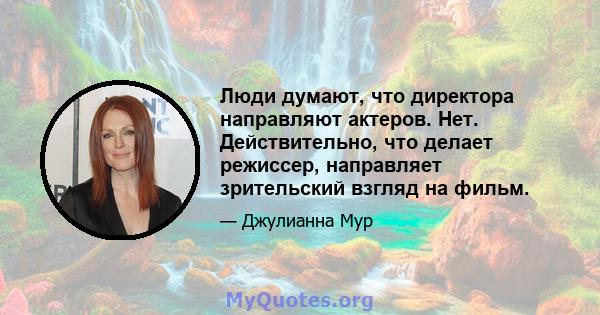 Люди думают, что директора направляют актеров. Нет. Действительно, что делает режиссер, направляет зрительский взгляд на фильм.

— Джулианна Мур

MyQuotes.org